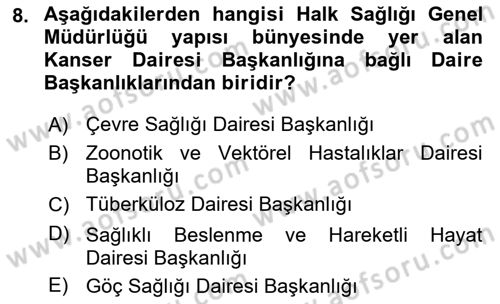 8. Aşağıdakilerden hangisi Halk Sağlığı Genel Müdürlüğü yapısı bünyesinde yer alan Kanser Dairesi Başkanlığına bağlı Daire Başkanlıklarından biridir?

A) Çevre Sağlığı Dairesi Başkanlığı
B) Zoonotik ve Vektörel Hastalıklar Dairesi Başkanlığı
C) Tüberküloz Dairesi Başkanlığı
D) Sağlıklı Beslenme ve Hareketli Hayat Dairesi Başkanlığı
E) Göç Sağlığı Dairesi Başkanlığı

www.aofsoru.com